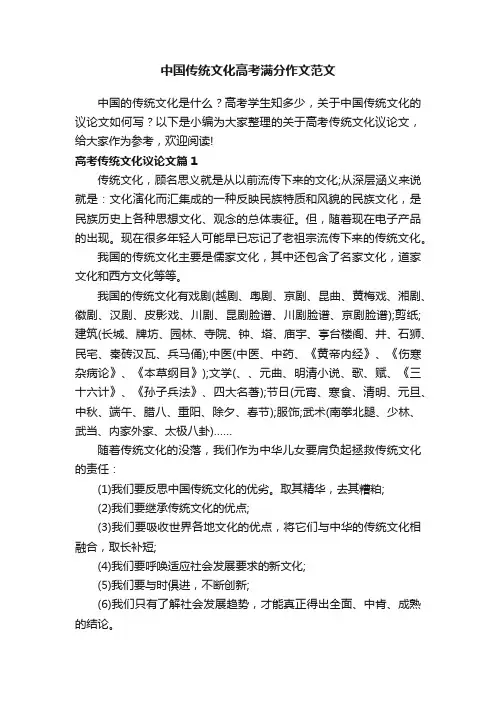 中国传统文化高考满分作文范文

中国的传统文化是什么？高考学生知多少，关于中国传统文化的议论文如何写？以下是小编为大家整理的关于高考传统文化议论文，给大家作为参考，欢迎阅读!

高考传统文化议论文篇1

传统文化，顾名思义就是从以前流传下来的文化;从深层涵义来说就是：文化演化而汇集成的一种反映民族特质和风貌的民族文化，是民族历史上各种思想文化、观念的总体表征。但，随着现在电子产品的出现。现在很多年轻人可能早已忘记了老祖宗流传下来的传统文化。

我国的传统文化主要是儒家文化，其中还包含了名家文化，道家文化和西方文化等等。

我国的传统文化有戏剧(越剧、粤剧、京剧、昆曲、黄梅戏、湘剧、徽剧、汉剧、皮影戏、川剧、昆剧脸谱、川剧脸谱、京剧脸谱);剪纸;建筑(长城、牌坊、园林、寺院、钟、塔、庙宇、亭台楼阁、井、石狮、民宅、秦砖汉瓦、兵马俑);中医(中医、中药、《黄帝内经》、《伤寒杂病论》、《本草纲目》);文学(、、元曲、明清小说、歌、赋、《三十六计》、《孙子兵法》、四大名著);节日(元宵、寒食、清明、元旦、中秋、端午、腊八、重阳、除夕、春节);服饰;武术(南拳北腿、少林、武当、内家外家、太极八卦)......

随着传统文化的没落，我们作为中华儿女要肩负起拯救传统文化的责任：

(1)我们要反思中国传统文化的优劣。取其精华，去其糟粕;

(2)我们要继承传统文化的优点;

(3)我们要吸收世界各地文化的优点，将它们与中华的传统文化相融合，取长补短;

(4)我们要呼唤适应社会发展要求的新文化;

(5)我们要与时俱进，不断创新;

(6)我们只有了解社会发展趋势，才能真正得出全面、中肯、成熟的结论。